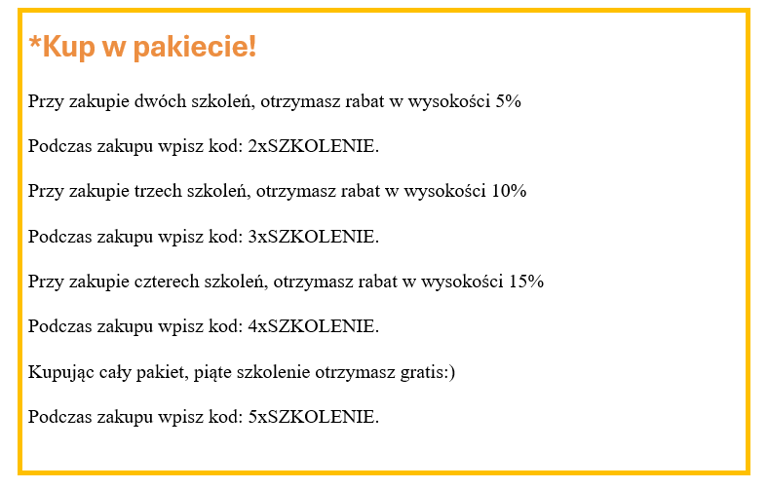 *Kup w pakiecie!

Przy zakupie dwóch szkoleń, otrzymasz rabat w wysokości 5%

Podczas zakupu wpisz kod: 2xSZKOLENIE.

Przy zakupie trzech szkoleń, otrzymasz rabat w wysokości 10%

Podczas zakupu wpisz kod: 3xSZKOLENIE.

Przy zakupie czterech szkoleń, otrzymasz rabat w wysokości 15%

Podczas zakupu wpisz kod: 4xSZKOLENIE.

Kupując cały pakiet, piąte szkolenie otrzymasz gratis:)

Podczas zakupu wpisz kod: 5xSZKOLENIE.